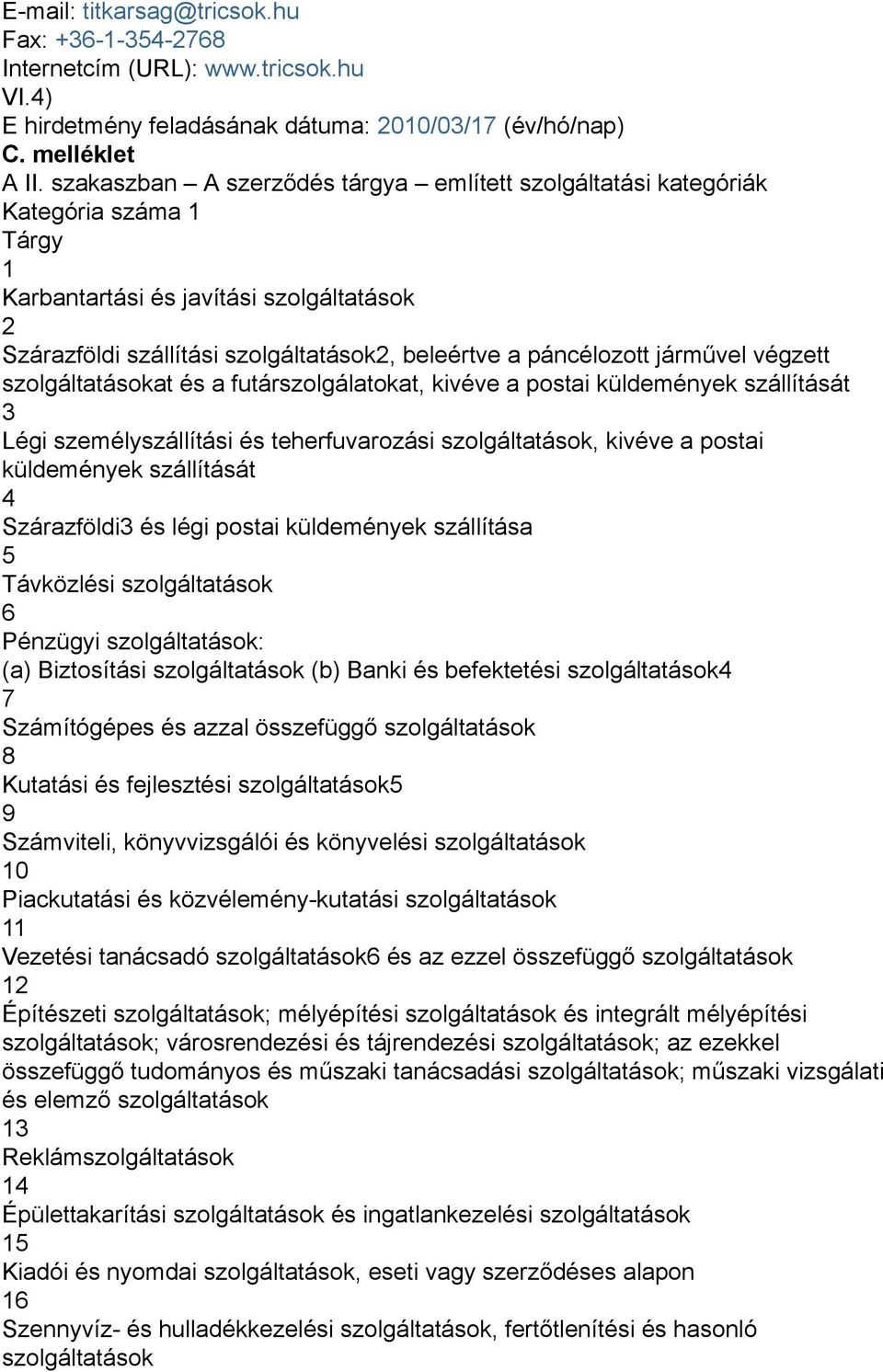 E-mail: titkarsag@tricsok.hu
Fax: +36-1-354-2768
Internetcím (URL): www.tricsok.hu
VI.4)
E hirdetmény feladásának dátuma: 2010/03/17 (év/hó/nap)
C. melléklet
A II. szakaszban – A szerződés tárgya – említett szolgáltatási kategóriák
Kategória száma 1
Tárgy
1
Karbantartási és javítási szolgáltatások
2
Szárazföldi szállítási szolgáltatások2, beleértve a páncélozott járművel végzett szolgáltatásokat és a futárszolgálatokat, kivéve a postai küldemények szállítását
3
Légi személyszállítási és teherfuvarozási szolgáltatások, kivéve a postai küldemények szállítását
4
Szárazföldi3 és légi postai küldemények szállítása
5
Távközlési szolgáltatások
6
Pénzügyi szolgáltatások:
(a) Biztosítási szolgáltatások (b) Banki és befektetési szolgáltatások4
7
Számítógépes és azzal összefüggő szolgáltatások
8
Kutatási és fejlesztési szolgáltatások5
9
Számviteli, könyvvizsgálói és könyvelési szolgáltatások
10
Piackutatási és közvélemény-kutatási szolgáltatások
11
Vezetési tanácsadó szolgáltatások6 és az ezzel összefüggő szolgáltatások
12
Építészeti szolgáltatások; mélyépítési szolgáltatások és integrált mélyépítési szolgáltatások; városrendezési és tájrendezési szolgáltatások; az ezekkel összefüggő tudományos és műszaki tanácsadási szolgáltatások; műszaki vizsgálati és elemző szolgáltatások
13
Reklámszolgáltatások
14
Épülettakarítási szolgáltatások és ingatlankezelési szolgáltatások
15
Kiadói és nyomdai szolgáltatások, eseti vagy szerződéses alapon
16
Szennyvíz- és hulladékkezelési szolgáltatások, fertőtlenítési és hasonló szolgáltatások